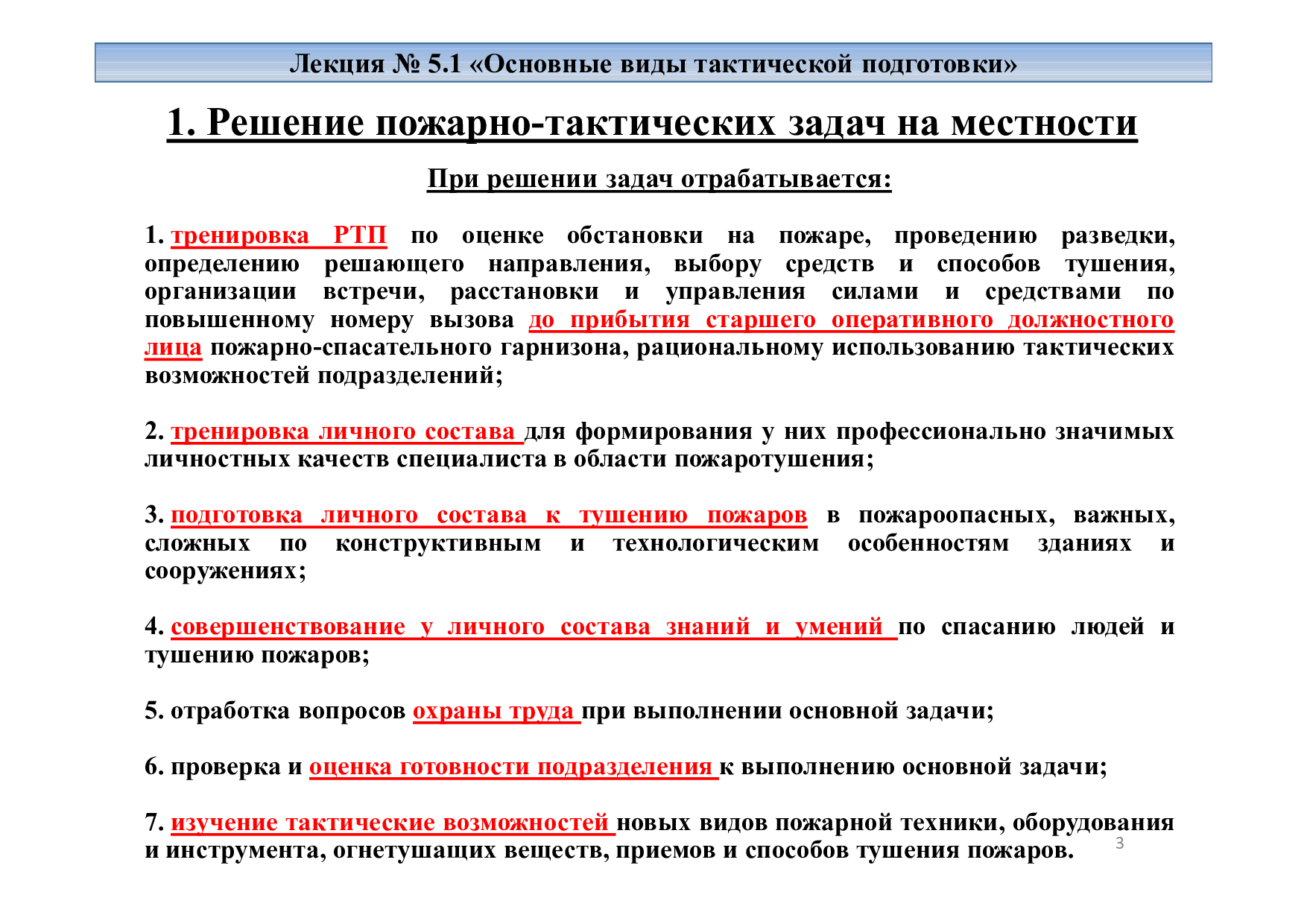 Лекция № 5.1 «Основные виды тактической подготовки»

1. Решение пожарно-тактических задач на местности

При решении задач отрабатывается:

1. тренировка РТП по оценке обстановки на пожаре, проведению разведки, определению решающего направления, выбору средств и способов тушения, организации встречи, расстановки и управления силами и средствами по повышенному номеру вызова до прибытия старшего оперативного должностного лица пожарно-спасательного гарнизона, рациональному использованию тактических возможностей подразделений;

2. тренировка личного состава для формирования у них профессионально значимых личностных качеств специалиста в области пожаротушения;

3. подготовка личного состава к тушению пожаров в пожароопасных, важных, сложных по конструктивным и технологическим особенностям зданиях и сооружениях;

4. совершенствование у личного состава знаний и умений по спасанию людей и тушению пожаров;

5. отработка вопросов охраны труда при выполнении основной задачи;

6. проверка и оценка готовности подразделения к выполнению основной задачи;

7. изучение тактические возможностей новых видов пожарной техники, оборудования и инструмента, огнетушащих веществ, приемов и способов тушения пожаров.

3